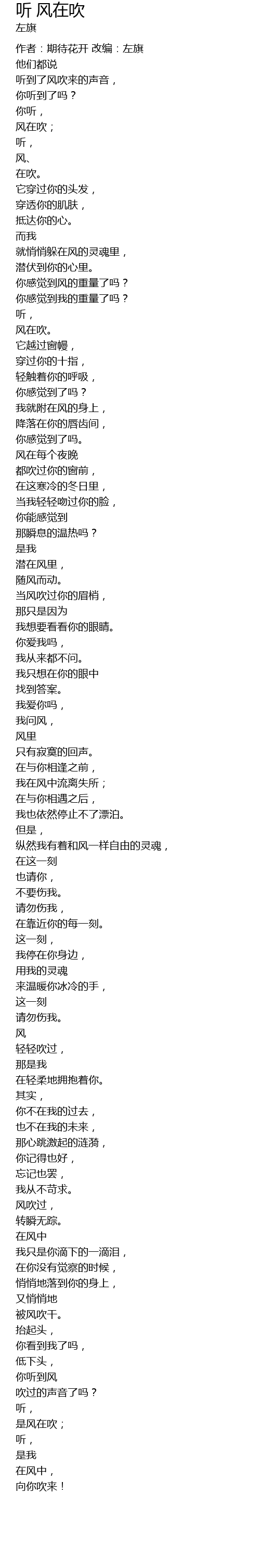 听 风在吹
左旗

作者：期待花开 改编：左旗
他们都说
听到了风吹来的声音，
你听到了吗？
你听，
风在吹；
听，
风、
在吹。
它穿过你的头发，
穿透你的肌肤，
抵达你的心。
而我
就悄悄躲在风的灵魂里，
潜伏到你的心里。
你感觉到风的重量了吗？
你感觉到我的重量了吗？
听，
风在吹。
它越过窗幔，
穿过你的十指，
轻触着你的呼吸，
你感觉到了吗？
我就附在风的身上，
降落在你的唇齿间，
你感觉到了吗。
风在每个夜晚
都吹过你的窗前，
在这寒冷的冬日里，
当我轻轻吻过你的脸，
你能感觉到
那瞬息的温热吗？
是我
潜在风里，
随风而动。
当风吹过你的眉梢，
那只是因为
我想要看看你的眼睛。
你爱我吗，
我从来都不问。
我只想在你的眼中
找到答案。
我爱你吗，
我问风，
风里
只有寂寞的回声。
在与你相逢之前，
我在风中流离失所；
在与你相遇之后，
我也依然停止不了漂泊。
但是，
纵然我有着和风一样自由的灵魂，
在这一刻
也请你，
不要伤我。
请勿伤我，
在靠近你的每一刻。
这一刻，
我停在你身边，
用我的灵魂
来温暖你冰冷的手，
这一刻
请勿伤我。
风
轻轻吹过，
那是我
在轻柔地拥抱着你。
其实，
你不在我的过去，
也不在我的未来，
那心跳激起的涟漪，
你记得也好，
忘记也罢，
我从不苛求。
风吹过，
转瞬无踪。
在风中
我只是你滴下的一滴泪，
在你没有觉察的时候，
悄悄地落到你的身上，
又悄悄地
被风吹干。
抬起头，
你看到我了吗，
低下头，
你听到风
吹过的声音了吗？
听，
是风在吹；
听，
是我
在风中，
向你吹来！